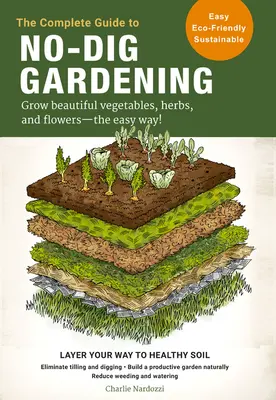 The Complete Guide to
NO-DIG GARDENING

Easy
Eco-Friendly
Sustainable

Grow beautiful vegetables, herbs, and flowers—the easy way!

LAYER YOUR WAY TO HEALTHY SOIL

Eliminate tilling and digging • Build a productive garden naturally
Reduce weeding and watering

Charlie Nardozzi